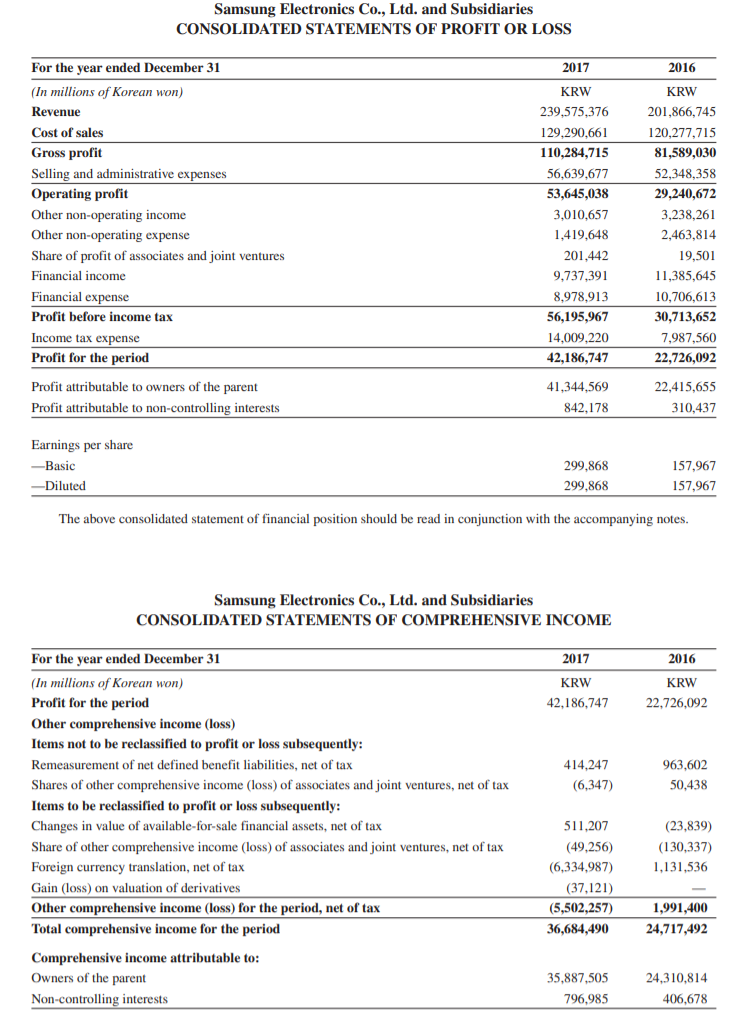 Samsung Electronics Co., Ltd. and Subsidiaries
CONSOLIDATED STATEMENTS OF PROFIT OR LOSS

| For the year ended December 31 | 2017 | 2016 |
|---|---|---|
| (In millions of Korean won) | KRW | KRW |
| Revenue | 239,575,376 | 201,866,745 |
| Cost of sales | 129,290,661 | 120,277,715 |
| Gross profit | 110,284,715 | 81,589,030 |
| Selling and administrative expenses | 56,639,677 | 52,348,358 |
| Operating profit | 53,645,038 | 29,240,672 |
| Other non-operating income | 3,010,657 | 3,238,261 |
| Other non-operating expense | 1,419,648 | 2,463,814 |
| Share of profit of associates and joint ventures | 201,442 | 19,501 |
| Financial income | 9,737,391 | 11,385,645 |
| Financial expense | 8,978,913 | 10,706,613 |
| Profit before income tax | 56,195,967 | 30,713,652 |
| Income tax expense | 14,009,220 | 7,987,560 |
| Profit for the period | 42,186,747 | 22,726,092 |
| Profit attributable to owners of the parent | 41,344,569 | 22,415,655 |
| Profit attributable to non-controlling interests | 842,178 | 310,437 |
| Earnings per share | | |
| —Basic | 299,868 | 157,967 |
| —Diluted | 299,868 | 157,967 |

The above consolidated statement of financial position should be read in conjunction with the accompanying notes.

Samsung Electronics Co., Ltd. and Subsidiaries
CONSOLIDATED STATEMENTS OF COMPREHENSIVE INCOME

| For the year ended December 31 | 2017 | 2016 |
|---|---|---|
| (In millions of Korean won) | KRW | KRW |
| Profit for the period | 42,186,747 | 22,726,092 |
| Other comprehensive income (loss) | | |
| Items not to be reclassified to profit or loss subsequently: | | |
| Remeasurement of net defined benefit liabilities, net of tax | 414,247 | 963,602 |
| Shares of other comprehensive income (loss) of associates and joint ventures, net of tax | (6,347) | 50,438 |
| Items to be reclassified to profit or loss subsequently: | | |
| Changes in value of available-for-sale financial assets, net of tax | 511,207 | (23,839) |
| Share of other comprehensive income (loss) of associates and joint ventures, net of tax | (49,256) | (130,337) |
| Foreign currency translation, net of tax | (6,334,987) | 1,131,536 |
| Gain (loss) on valuation of derivatives | (37,121) | — |
| Other comprehensive income (loss) for the period, net of tax | (5,502,257) | 1,991,400 |
| Total comprehensive income for the period | 36,684,490 | 24,717,492 |
| Comprehensive income attributable to: | | |
| Owners of the parent | 35,887,505 | 24,310,814 |
| Non-controlling interests | 796,985 | 406,678 |